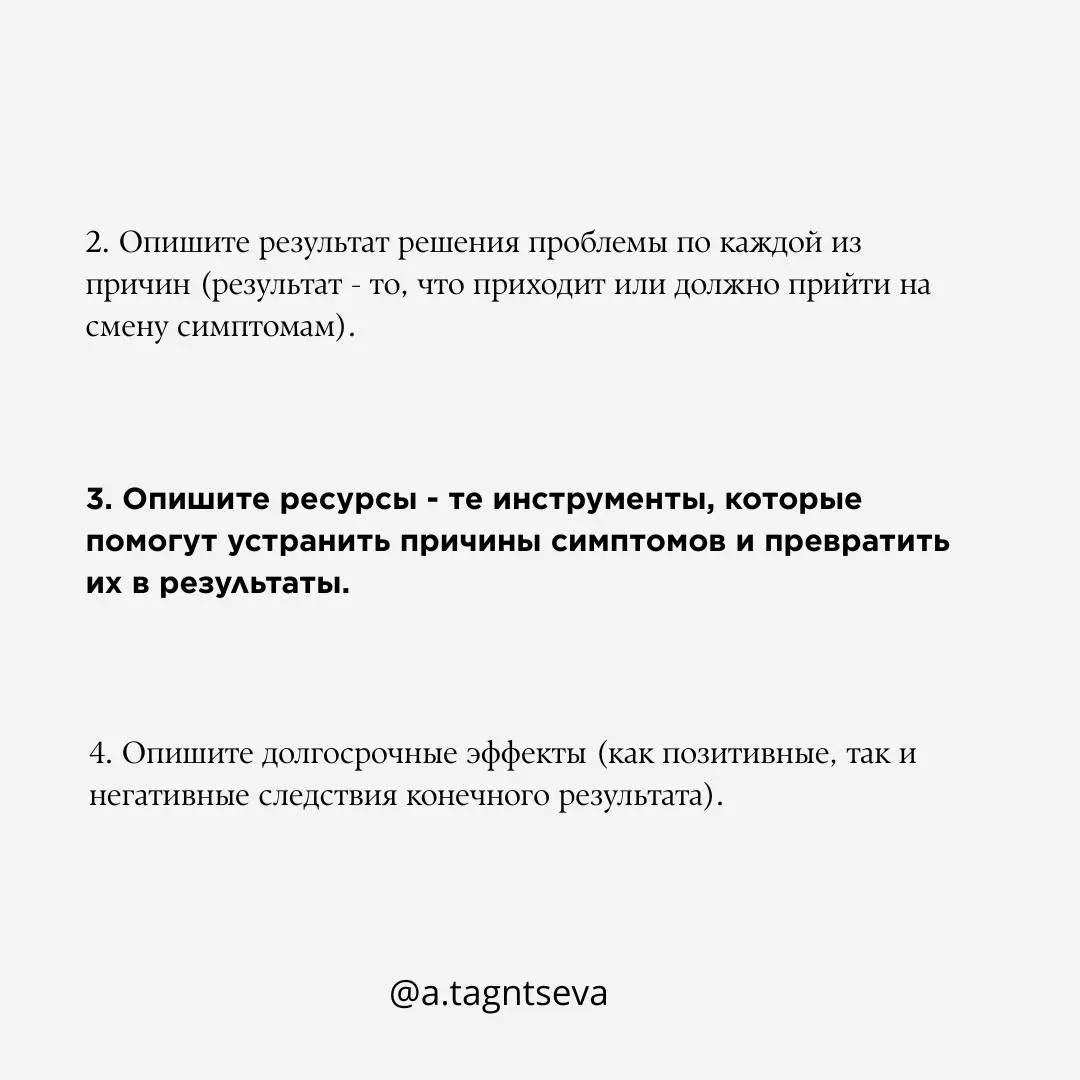 2. Опишите результат решения проблемы по каждой из причин (результат - то, что приходит или должно прийти на смену симптомам).

3. Опишите ресурсы - те инструменты, которые помогут устранить причины симптомов и превратить их в результаты.

4. Опишите долгосрочные эффекты (как позитивные, так и негативные следствия конечного результата).

@a.tagntseva